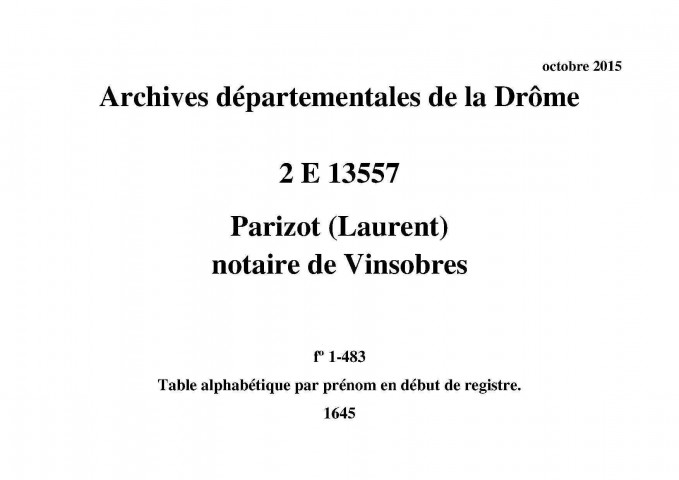 octobre 2015

Archives départementales de la Drôme

2 E 13557

Parizot (Laurent)
notaire de Vinsobres

fº 1-483

Table alphabétique par prénom en début de registre.

1645